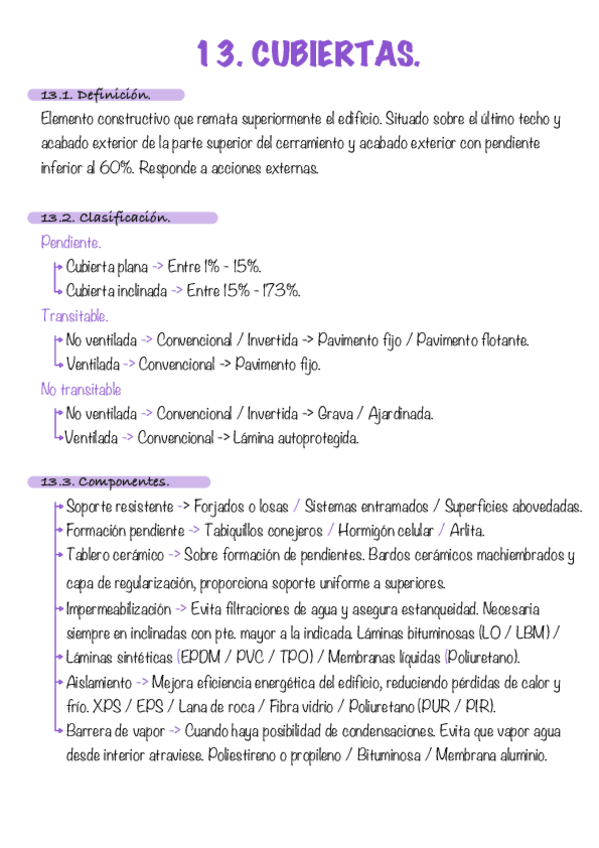 13. CUBIERTAS.

13.1. Definición.

Elemento constructivo que remata superiormente el edificio. Situado sobre el último techo y acabado exterior de la parte superior del cerramiento y acabado exterior con pendiente inferior al 60%. Responde a acciones externas.

13.2. Clasificación.

Pendiente.
Cubierta plana -> Entre 1% - 15%.
Cubierta inclinada -> Entre 15% - 173%.
Transitable.
No ventilada -> Convencional / Invertida -> Pavimento fijo / Pavimento flotante.
Ventilada -> Convencional -> Pavimento fijo.
No transitable
No ventilada -> Convencional / Invertida -> Grava / Ajardinada.
Ventilada -> Convencional -> Lámina autoprotegida.

13.3. Componentes.

Soporte resistente -> Forjados o losas / Sistemas entramados / Superficies abovedadas.
Formación pendiente -> Tabiquillos conejeros / Hormigón celular / Arlita.
Tablero cerámico -> Sobre formación de pendientes. Bardos cerámicos machiembrados y capa de regularización, proporciona soporte uniforme a superiores.
Impermeabilización -> Evita filtraciones de agua y asegura estanqueidad. Necesaria siempre en inclinadas con pte. mayor a la indicada. Láminas bituminosas (LO / LBM) / Láminas sintéticas (EPDM / PVC / TPO) / Membranas líquidas (Poliuretano).
Aislamiento -> Mejora eficiencia energética del edificio, reduciendo pérdidas de calor y frío. XPS / EPS / Lana de roca / Fibra vidrio / Poliuretano (PUR / PIR).
Barrera de vapor -> Cuando haya posibilidad de condensaciones. Evita que vapor agua desde interior atraviese. Poliestireno o propileno / Bituminosa / Membrana aluminio.